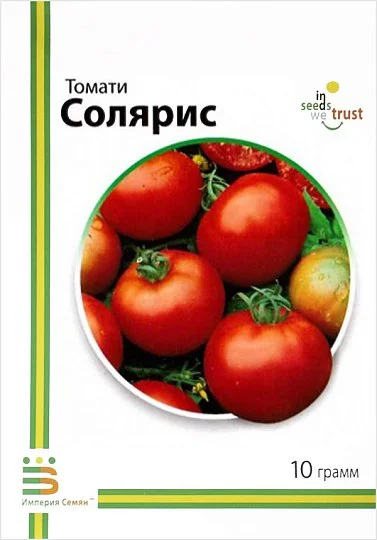 Томати
Солярис

in seeds we trust

10 грамм

Империя Семян™